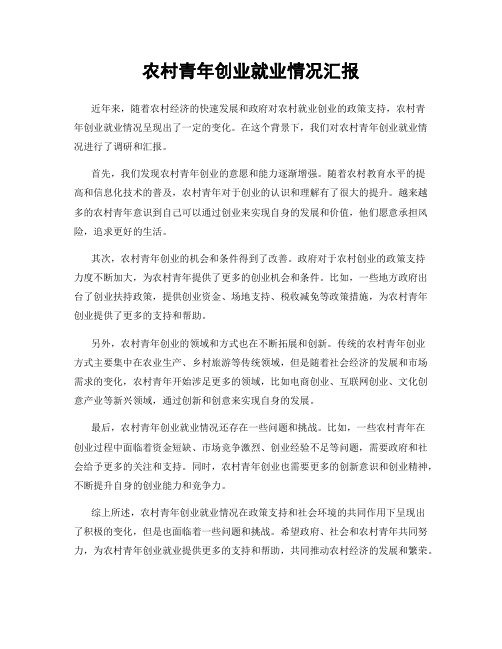 农村青年创业就业情况汇报

近年来，随着农村经济的快速发展和政府对农村就业创业的政策支持，农村青年创业就业情况呈现出了一定的变化。在这个背景下，我们对农村青年创业就业情况进行了调研和汇报。

首先，我们发现农村青年创业的意愿和能力逐渐增强。随着农村教育水平的提高和信息化技术的普及，农村青年对于创业的认识和理解有了很大的提升。越来越多的农村青年意识到自己可以通过创业来实现自身的发展和价值，他们愿意承担风险，追求更好的生活。

其次，农村青年创业的机会和条件得到了改善。政府对于农村创业的政策支持力度不断加大，为农村青年提供了更多的创业机会和条件。比如，一些地方政府出台了创业扶持政策，提供创业资金、场地支持、税收减免等政策措施，为农村青年创业提供了更多的支持和帮助。

另外，农村青年创业的领域和方式也在不断拓展和创新。传统的农村青年创业方式主要集中在农业生产、乡村旅游等传统领域，但是随着社会经济的发展和市场需求的变化，农村青年开始涉足更多的领域，比如电商创业、互联网创业、文化创意产业等新兴领域，通过创新和创意来实现自身的发展。

最后，农村青年创业就业情况还存在一些问题和挑战。比如，一些农村青年在创业过程中面临着资金短缺、市场竞争激烈、创业经验不足等问题，需要政府和社会给予更多的关注和支持。同时，农村青年创业也需要更多的创新意识和创业精神，不断提升自身的创业能力和竞争力。

综上所述，农村青年创业就业情况在政策支持和社会环境的共同作用下呈现出了积极的变化，但是也面临着一些问题和挑战。希望政府、社会和农村青年共同努力，为农村青年创业就业提供更多的支持和帮助，共同推动农村经济的发展和繁荣。